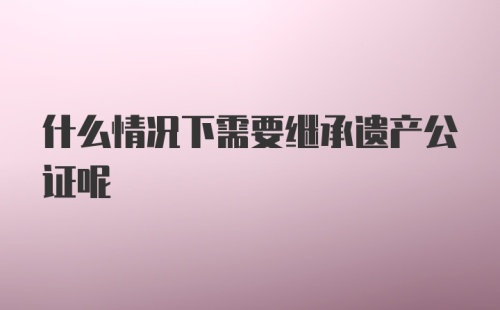 什么情况下需要继承遗产公证呢